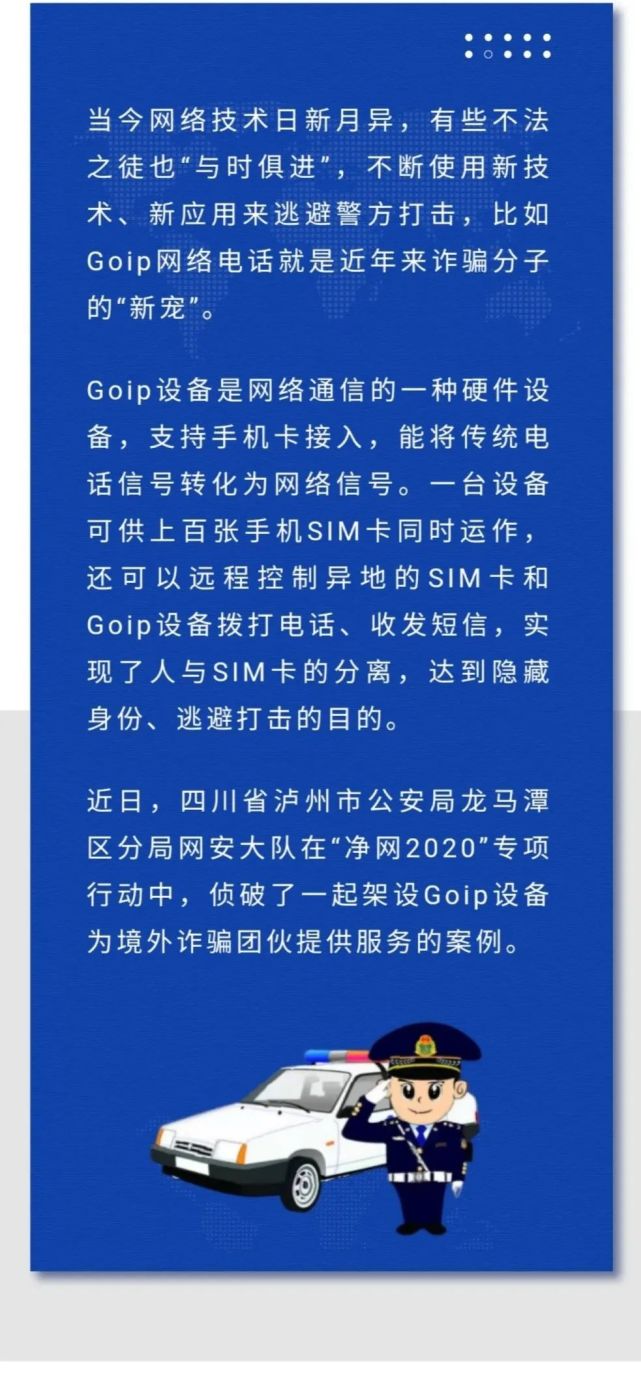 当今网络技术日新月异，有些不法之徒也“与时俱进”，不断使用新技术、新应用来逃避警方打击，比如Goip网络电话就是近年来诈骗分子的“新宠”。

Goip设备是网络通信的一种硬件设备，支持手机卡接入，能将传统电话信号转化为网络信号。一台设备可供上百张手机SIM卡同时运作，还可以远程控制异地的SIM卡和Goip设备拨打电话、收发短信，实现了人与SIM卡的分离，达到隐藏身份、逃避打击的目的。

近日，四川省泸州市公安局龙马潭区分局网安大队在“净网2020”专项行动中，侦破了一起架设Goip设备为境外诈骗团伙提供服务的案例。